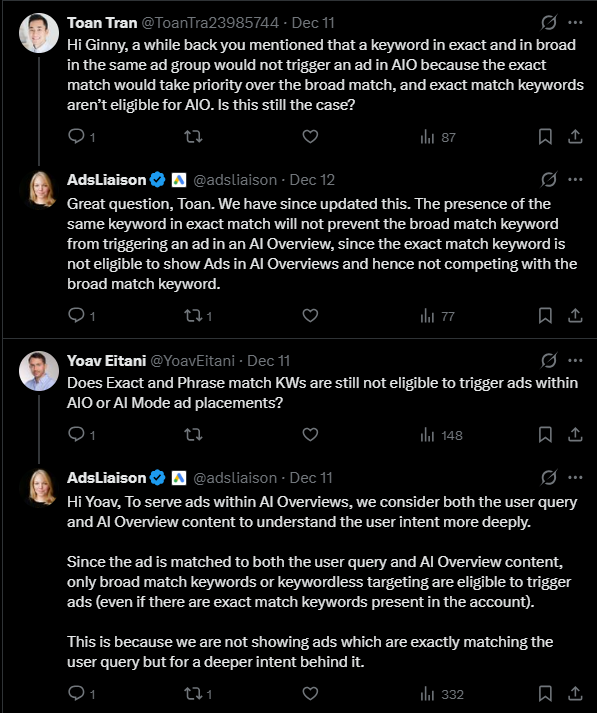 Toan Tran @ToanTra23985744 · Dec 11
Hi Ginny, a while back you mentioned that a keyword in exact and in broad in the same ad group would not trigger an ad in AIO because the exact match would take priority over the broad match, and exact match keywords aren't eligible for AIO. Is this still the case?

1 87

AdsLiaison @adsliaison · Dec 12
Great question, Toan. We have since updated this. The presence of the same keyword in exact match will not prevent the broad match keyword from triggering an ad in an AI Overview, since the exact match keyword is not eligible to show Ads in AI Overviews and hence not competing with the broad match keyword.

1 1 77

Yoav Eitani @YoavEitani · Dec 11
Does Exact and Phrase match KWs are still not eligible to trigger ads within AIO or AI Mode ad placements?

1 148

AdsLiaison @adsliaison · Dec 11
Hi Yoav, To serve ads within AI Overviews, we consider both the user query and AI Overview content to understand the user intent more deeply.

Since the ad is matched to both the user query and AI Overview content, only broad match keywords or keywordless targeting are eligible to trigger ads (even if there are exact match keywords present in the account).

This is because we are not showing ads which are exactly matching the user query but for a deeper intent behind it.

1 1 332